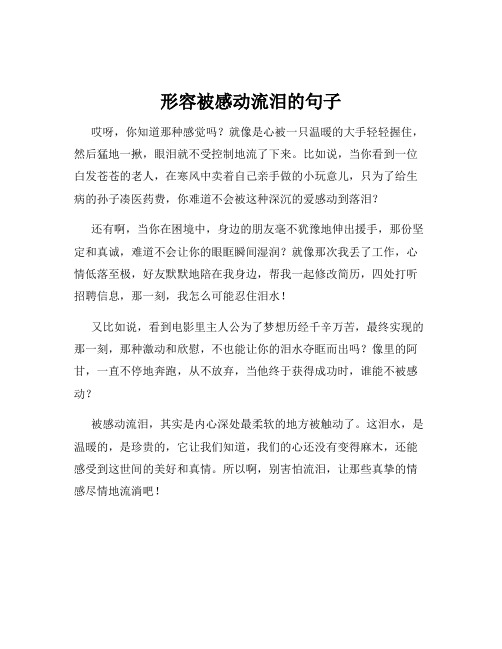 形容被感动流泪的句子

哎呀，你知道那种感觉吗？就像是心被一只温暖的大手轻轻握住，然后猛地一揪，眼泪就不受控制地流了下来。比如说，当你看到一位白发苍苍的老人，在寒风中卖着自己亲手做的小玩意儿，只为了给生病的孙子凑医药费，你难道不会被这种深沉的爱感动到落泪？

还有啊，当你在困境中，身边的朋友毫不犹豫地伸出援手，那份坚定和真诚，难道不会让你的眼眶瞬间湿润？就像那次我丢了工作，心情低落至极，好友默默地陪在我身边，帮我一起修改简历，四处打听招聘信息，那一刻，我怎么可能忍住泪水！

又比如说，看到电影里主人公为了梦想历经千辛万苦，最终实现的那一刻，那种激动和欣慰，不也能让你的泪水夺眶而出吗？像里的阿甘，一直不停地奔跑，从不放弃，当他终于获得成功时，谁能不被感动？

被感动流泪，其实是内心深处最柔软的地方被触动了。这泪水，是温暖的，是珍贵的，它让我们知道，我们的心还没有变得麻木，还能感受到这世间的美好和真情。所以啊，别害怕流泪，让那些真挚的情感尽情地流淌吧！